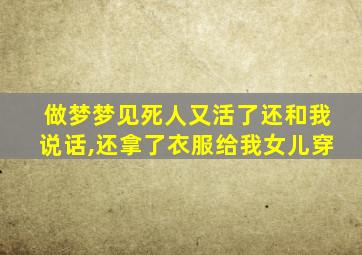 做梦梦见死人又活了还和我说话,还拿了衣服给我女儿穿